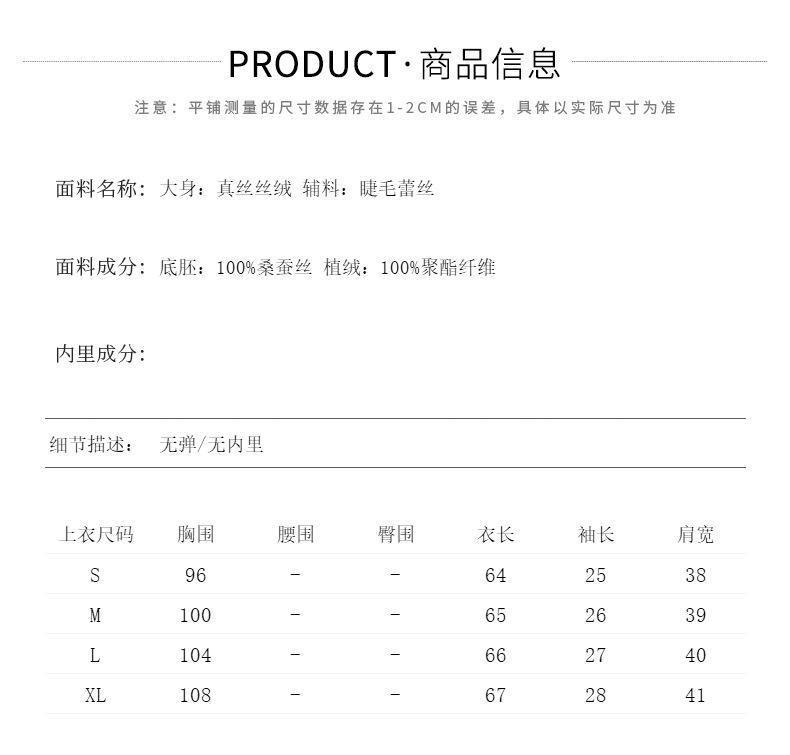 PRODUCT·商品信息

注意：平铺测量的尺寸数据存在1-2CM的误差，具体以实际尺寸为准

面料名称：大身：真丝丝绒 辅料：睫毛蕾丝

面料成分：底胚：100%桑蚕丝 植绒：100%聚酯纤维

内里成分：

细节描述： 无弹/无内里

| 上衣尺码 | 胸围 | 腰围 | 臀围 | 衣长 | 袖长 | 肩宽 |
|---|---|---|---|---|---|---|
| S | 96 | - | - | 64 | 25 | 38 |
| M | 100 | - | - | 65 | 26 | 39 |
| L | 104 | - | - | 66 | 27 | 40 |
| XL | 108 | - | - | 67 | 28 | 41 |